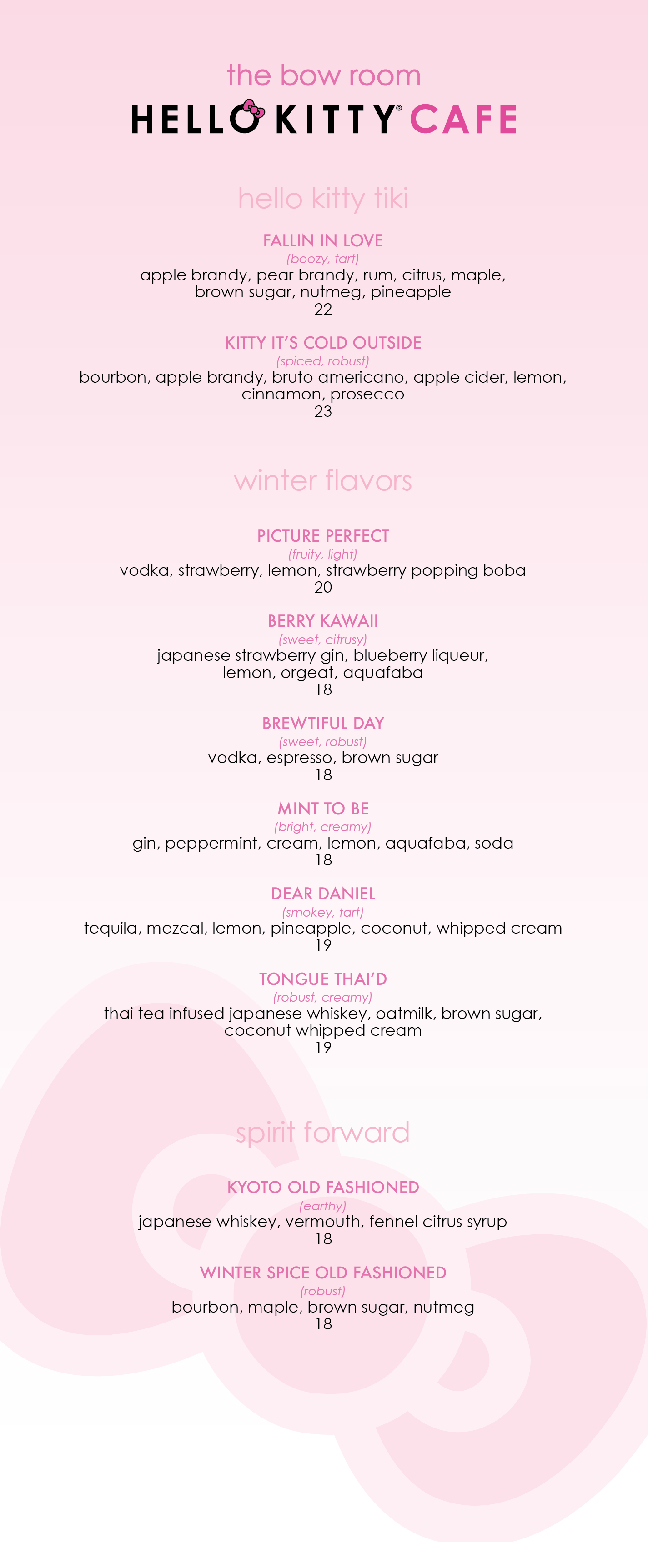 the bow room

HELLO KITTY® CAFE

hello kitty tiki

FALLIN IN LOVE
(boozy, tart)
apple brandy, pear brandy, rum, citrus, maple, brown sugar, nutmeg, pineapple
22

KITTY IT'S COLD OUTSIDE
(spiced, robust)
bourbon, apple brandy, bruto americano, apple cider, lemon, cinnamon, prosecco
23

winter flavors

PICTURE PERFECT
(fruity, light)
vodka, strawberry, lemon, strawberry popping boba
20

BERRY KAWAII
(sweet, citrusy)
japanese strawberry gin, blueberry liqueur, lemon, orgeat, aquafaba
18

BREWTIFUL DAY
(sweet, robust)
vodka, espresso, brown sugar
18

MINT TO BE
(bright, creamy)
gin, peppermint, cream, lemon, aquafaba, soda
18

DEAR DANIEL
(smokey, tart)
tequila, mezcal, lemon, pineapple, coconut, whipped cream
19

TONGUE THAI'D
(robust, creamy)
thai tea infused japanese whiskey, oatmilk, brown sugar, coconut whipped cream
19

spirit forward

KYOTO OLD FASHIONED
(earthy)
japanese whiskey, vermouth, fennel citrus syrup
18

WINTER SPICE OLD FASHIONED
(robust)
bourbon, maple, brown sugar, nutmeg
18